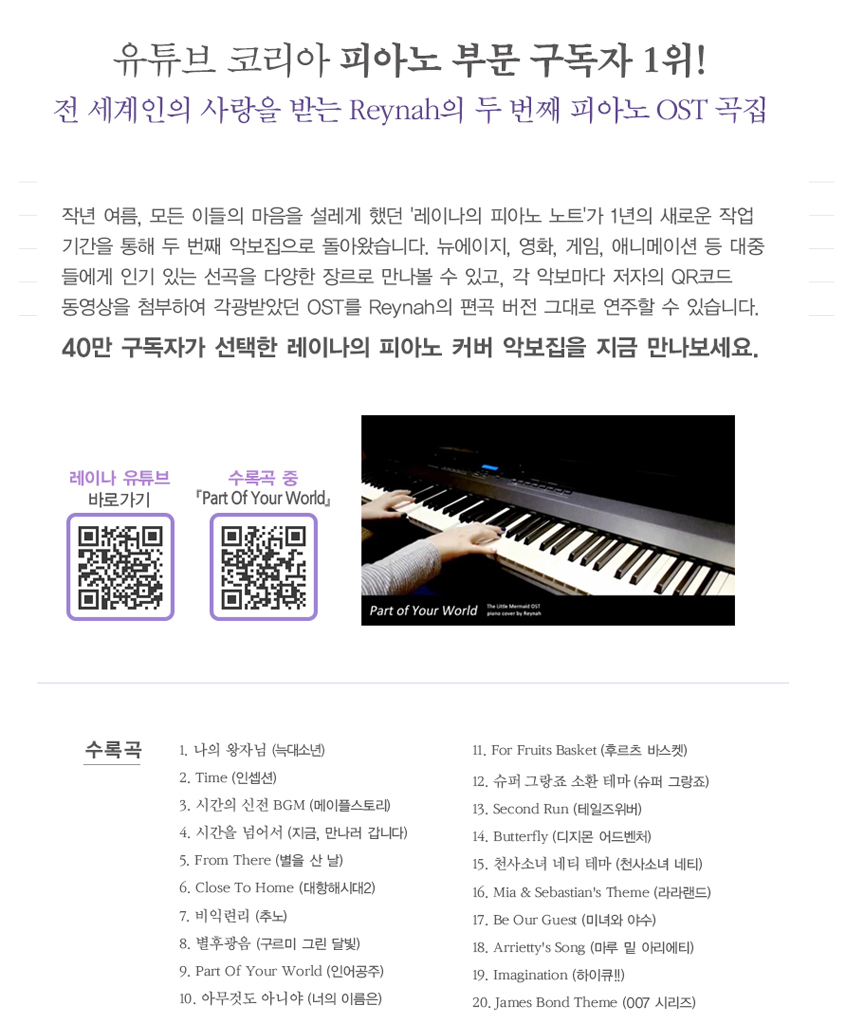 유튜브 코리아 피아노 부문 구독자 1위!
전 세계인의 사랑을 받는 Reynah의 두 번째 피아노 OST 곡집

작년 여름, 모든 이들의 마음을 설레게 했던 '레이나의 피아노 노트'가 1년의 새로운 작업 기간을 통해 두 번째 악보집으로 돌아왔습니다. 뉴에이지, 영화, 게임, 애니메이션 등 대중들에게 인기 있는 선곡을 다양한 장르로 만나볼 수 있고, 각 악보마다 저자의 QR코드 동영상을 첨부하여 각광받았던 OST를 Reynah의 편곡 버전 그대로 연주할 수 있습니다.
40만 구독자가 선택한 레이나의 피아노 커버 악보집을 지금 만나보세요.

레이나 유튜브 바로가기

수록곡 중 『Part Of Your World』

Part of Your World The Little Mermaid OST piano cover by Reynah

수록곡

1. 나의 왕자님 (늑대소년)
2. Time (인셉션)
3. 시간의 신전 BGM (메이플스토리)
4. 시간을 넘어서 (지금, 만나러 갑니다)
5. From There (별을 산 날)
6. Close To Home (대항해시대2)
7. 비익련리 (추노)
8. 별후광음 (구르미 그린 달빛)
9. Part Of Your World (인어공주)
10. 아무것도 아니야 (너의 이름은)
11. For Fruits Basket (후르츠 바스켓)
12. 슈퍼 그랑죠 소환 테마 (슈퍼 그랑죠)
13. Second Run (테일즈위버)
14. Butterfly (디지몬 어드벤처)
15. 천사소녀 네티 테마 (천사소녀 네티)
16. Mia & Sebastian's Theme (라라랜드)
17. Be Our Guest (미녀와 야수)
18. Arrietty's Song (마루 밑 아리에티)
19. Imagination (하이큐!!)
20. James Bond Theme (007 시리즈)